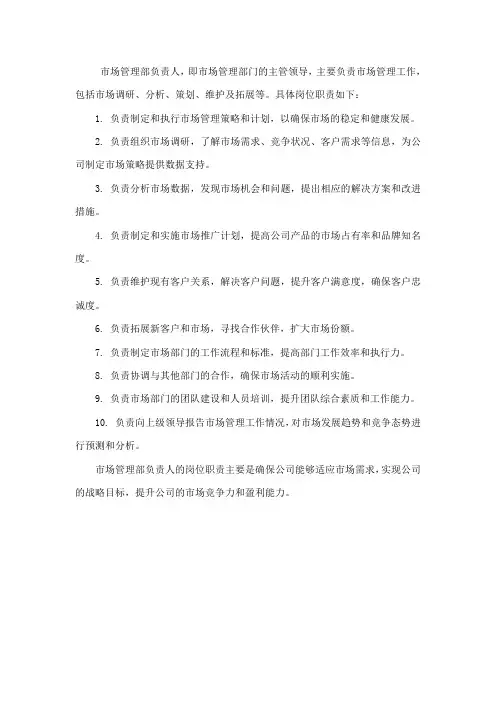 市场管理部负责人，即市场管理部门的主管领导，主要负责市场管理工作，包括市场调研、分析、策划、维护及拓展等。具体岗位职责如下：

1. 负责制定和执行市场管理策略和计划，以确保市场的稳定和健康发展。

2. 负责组织市场调研，了解市场需求、竞争状况、客户需求等信息，为公司制定市场策略提供数据支持。

3. 负责分析市场数据，发现市场机会和问题，提出相应的解决方案和改进措施。

4. 负责制定和实施市场推广计划，提高公司产品的市场占有率和品牌知名度。

5. 负责维护现有客户关系，解决客户问题，提升客户满意度，确保客户忠诚度。

6. 负责拓展新客户和市场，寻找合作伙伴，扩大市场份额。

7. 负责制定市场部门的工作流程和标准，提高部门工作效率和执行力。

8. 负责协调与其他部门的合作，确保市场活动的顺利实施。

9. 负责市场部门的团队建设和人员培训，提升团队综合素质和工作能力。

10. 负责向上级领导报告市场管理工作情况，对市场发展趋势和竞争态势进行预测和分析。

市场管理部负责人的岗位职责主要是确保公司能够适应市场需求，实现公司的战略目标，提升公司的市场竞争力和盈利能力。